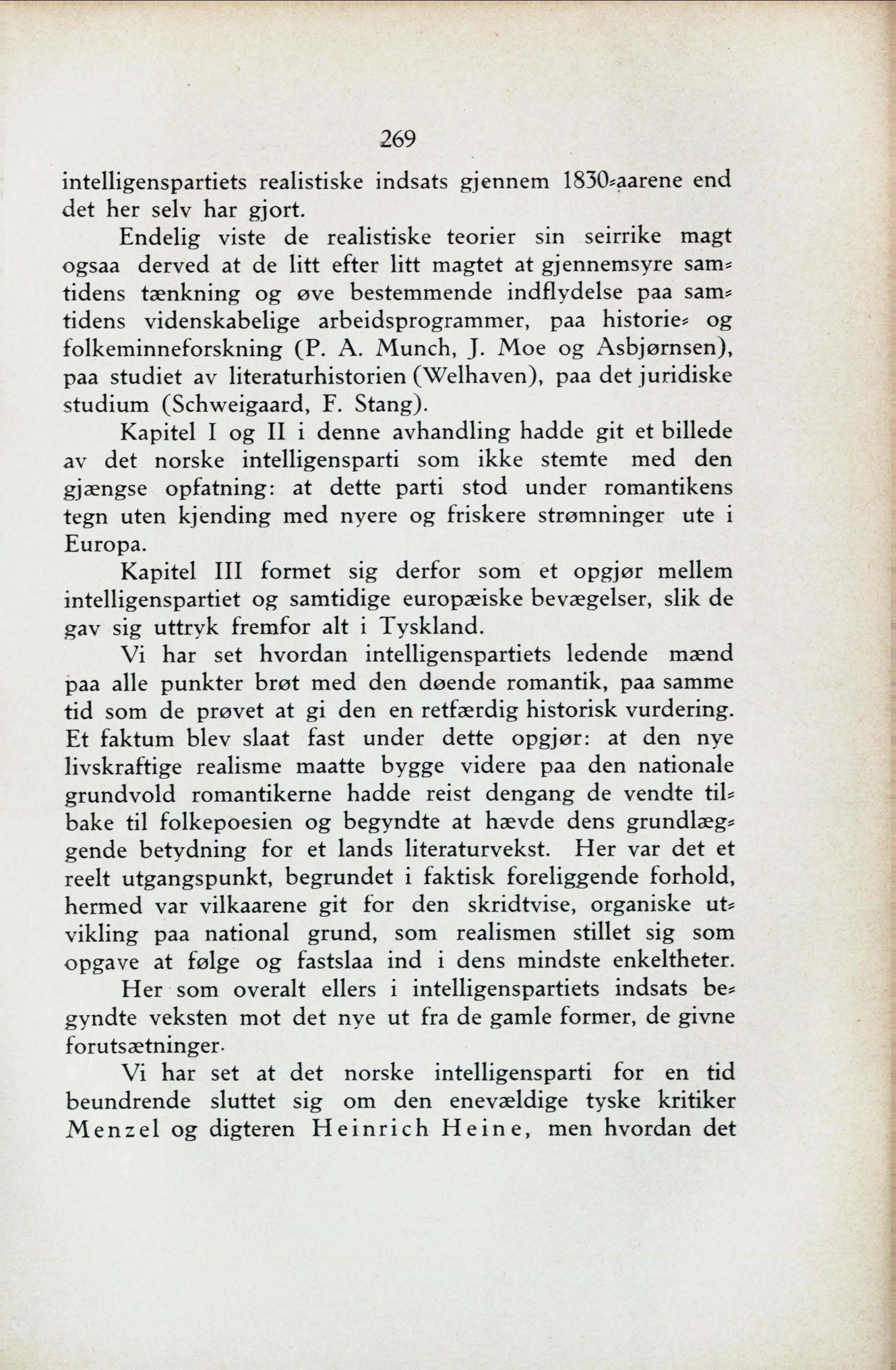 269

intelligenspartiets realistiske indsats gjennem 1830-aarene end det her selv har gjort.

Endelig viste de realistiske teorier sin seirrike magt ogsaa derved at de litt efter litt magtet at gjennemsyre samtidens tænkning og øve bestemmende indflydelse paa samtidens videnskabelige arbeidsprogrammer, paa historie- og folkeminneforskning (P. A. Munch, J. Moe og Asbjørnsen), paa studiet av literaturhistorien (Welhaven), paa det juridiske studium (Schweigaard, F. Stang).

Kapitel I og II i denne avhandling hadde git et billede av det norske intelligensparti som ikke stemte med den gjængse opfatning: at dette parti stod under romantikens tegn uten kjending med nyere og friskere strømninger ute i Europa.

Kapitel III formet sig derfor som et opgjør mellem intelligenspartiet og samtidige europæiske bevægelser, slik de gav sig uttryk fremfor alt i Tyskland.

Vi har set hvordan intelligenspartiets ledende mænd paa alle punkter brøt med den døende romantik, paa samme tid som de prøvet at gi den en retfærdig historisk vurdering. Et faktum blev slaat fast under dette opgjør: at den nye livskraftige realisme maatte bygge videre paa den nationale grundvold romantikerne hadde reist dengang de vendte tilbake til folkepoesien og begyndte at hævde dens grundlæggende betydning for et lands literaturvekst. Her var det et reelt utgangspunkt, begrundet i faktisk foreliggende forhold, hermed var vilkaarene git for den skridtvise, organiske utvikling paa national grund, som realismen stillet sig som opgave at følge og fastslaa ind i dens mindste enkeltheter.

Her som overalt ellers i intelligenspartiets indsats begyndte veksten mot det nye ut fra de gamle former, de givne forutsætninger.

Vi har set at det norske intelligensparti for en tid beundrende sluttet sig om den enevældige tyske kritiker Menzel og digteren Heinrich Heine, men hvordan det